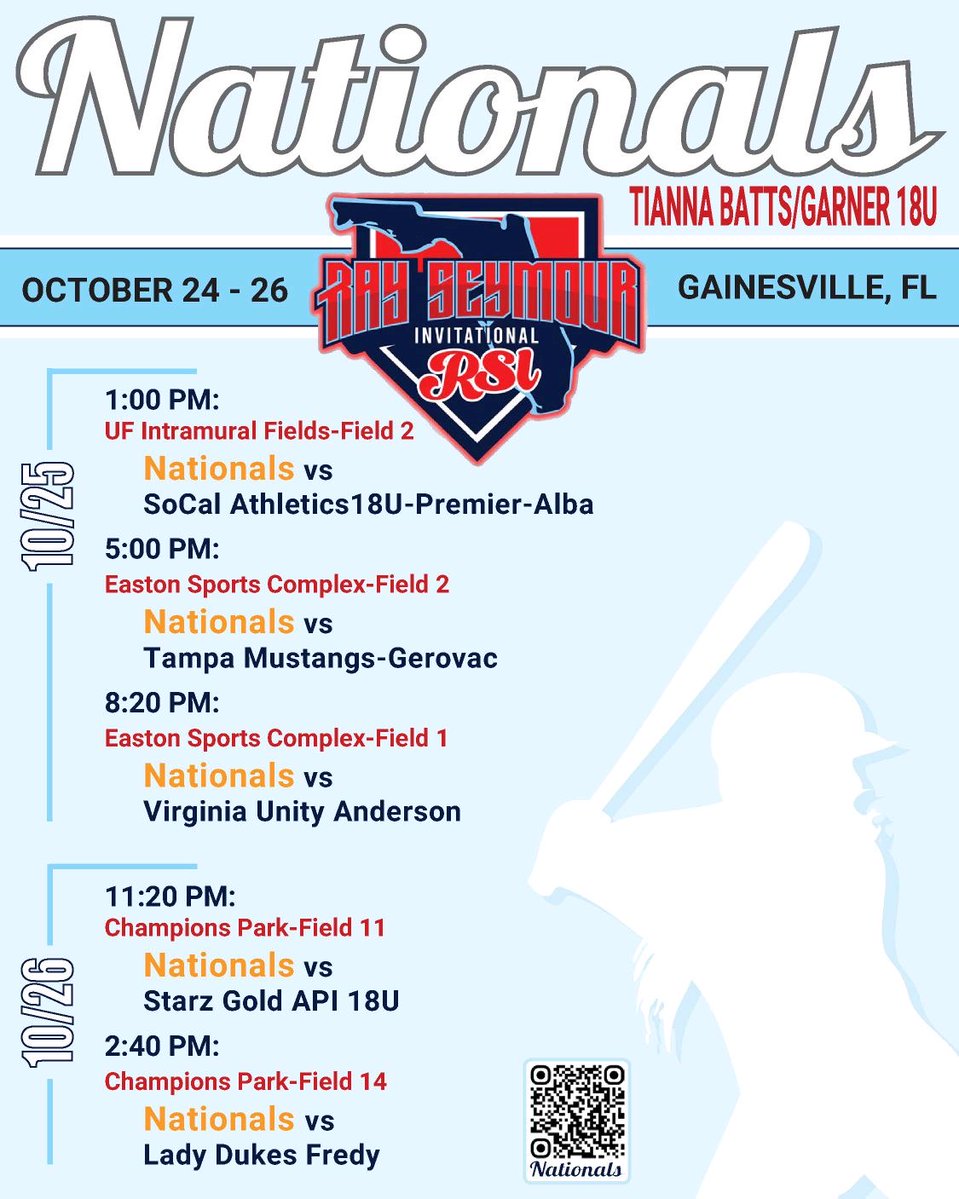 Nationals

TIANNA BATTS/GARNER 18U

OCTOBER 24 - 26

RAY SEYMOUR INVITATIONAL RSI

GAINESVILLE, FL

10/25

1:00 PM:
UF Intramural Fields-Field 2
Nationals vs
SoCal Athletics18U-Premier-Alba

5:00 PM:
Easton Sports Complex-Field 2
Nationals vs
Tampa Mustangs-Gerovac

8:20 PM:
Easton Sports Complex-Field 1
Nationals vs
Virginia Unity Anderson

10/26

11:20 PM:
Champions Park-Field 11
Nationals vs
Starz Gold API 18U

2:40 PM:
Champions Park-Field 14
Nationals vs
Lady Dukes Fredy

Nationals